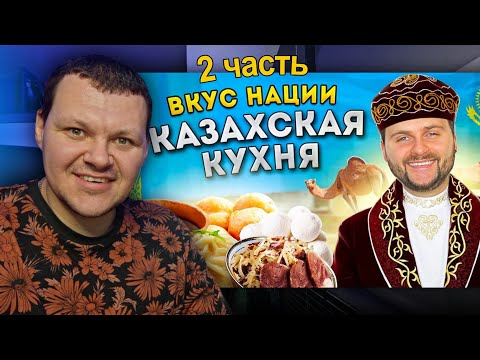 2 часть
ВКУС НАЦИИ
КАЗАХСКАЯ
КУХНЯ